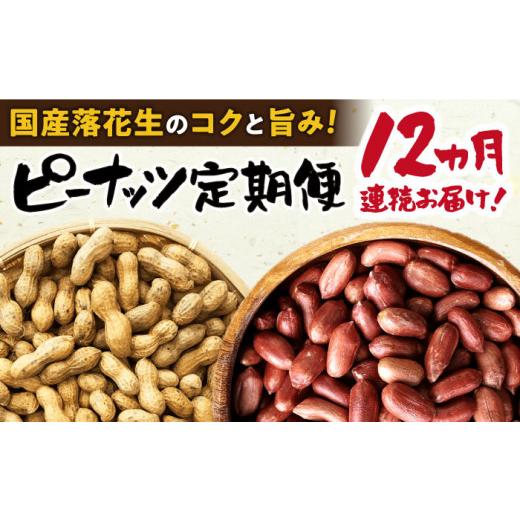 国産落花生のコクと旨み!

ピーナッツ定期便

12ヵ月
連続お届け!